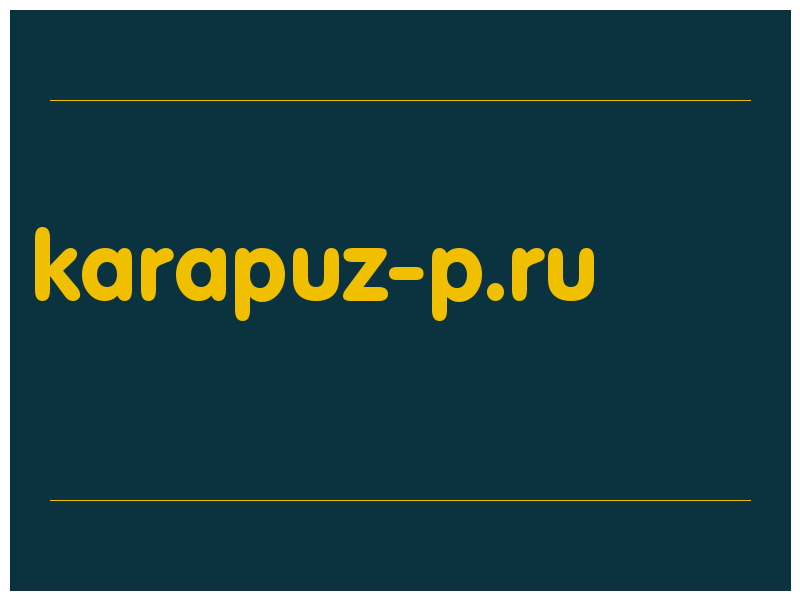 karapuz-p.ru